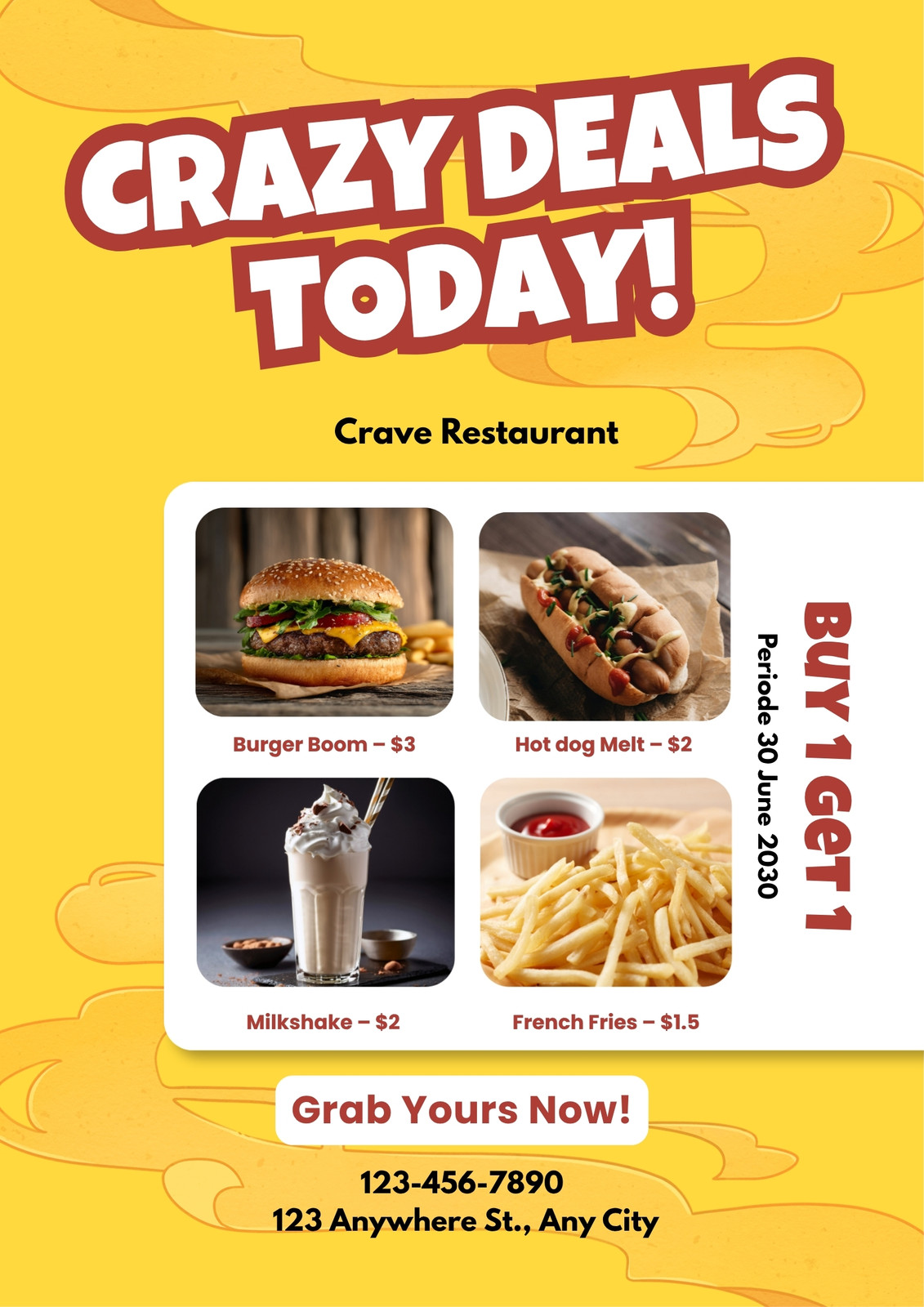 CRAZY DEALS TODAY!

Crave Restaurant

Burger Boom – $3

Hot dog Melt – $2

Milkshake – $2

French Fries – $1.5

BUY 1 GET 1

Periode 30 June 2030

Grab Yours Now!

123-456-7890
123 Anywhere St., Any City